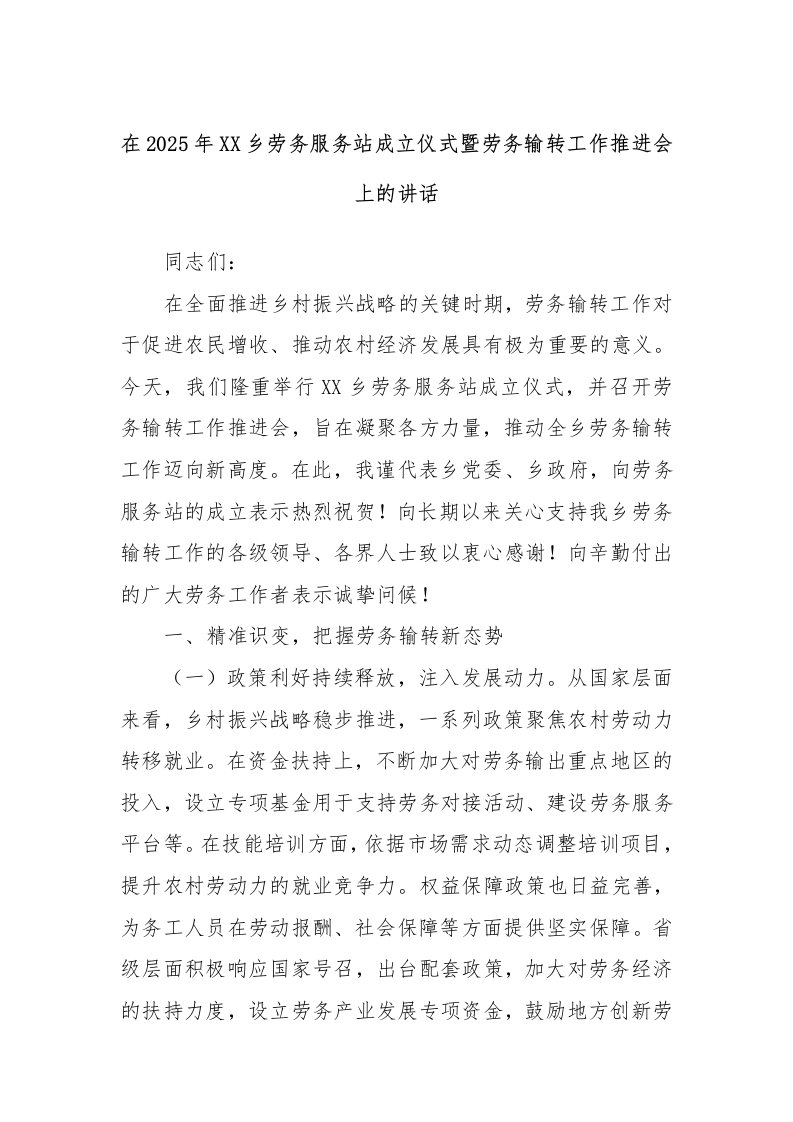 在2025年XX乡劳务服务站成立仪式暨劳务输转工作推进会上的讲话

同志们：

在全面推进乡村振兴战略的关键时期，劳务输转工作对于促进农民增收、推动农村经济发展具有极为重要的意义。今天，我们隆重举行XX乡劳务服务站成立仪式，并召开劳务输转工作推进会，旨在凝聚各方力量，推动全乡劳务输转工作迈向新高度。在此，我谨代表乡党委、乡政府，向劳务服务站的成立表示热烈祝贺！向长期以来关心支持我乡劳务输转工作的各级领导、各界人士致以衷心感谢！向辛勤付出的广大劳务工作者表示诚挚问候！

一、精准识变，把握劳务输转新态势

（一）政策利好持续释放，注入发展动力。从国家层面来看，乡村振兴战略稳步推进，一系列政策聚焦农村劳动力转移就业。在资金扶持上，不断加大对劳务输出重点地区的投入，设立专项基金用于支持劳务对接活动、建设劳务服务平台等。在技能培训方面，依据市场需求动态调整培训项目，提升农村劳动力的就业竞争力。权益保障政策也日益完善，为务工人员在劳动报酬、社会保障等方面提供坚实保障。省级层面积极响应国家号召，出台配套政策，加大对劳务经济的扶持力度，设立劳务产业发展专项资金，鼓励地方创新劳